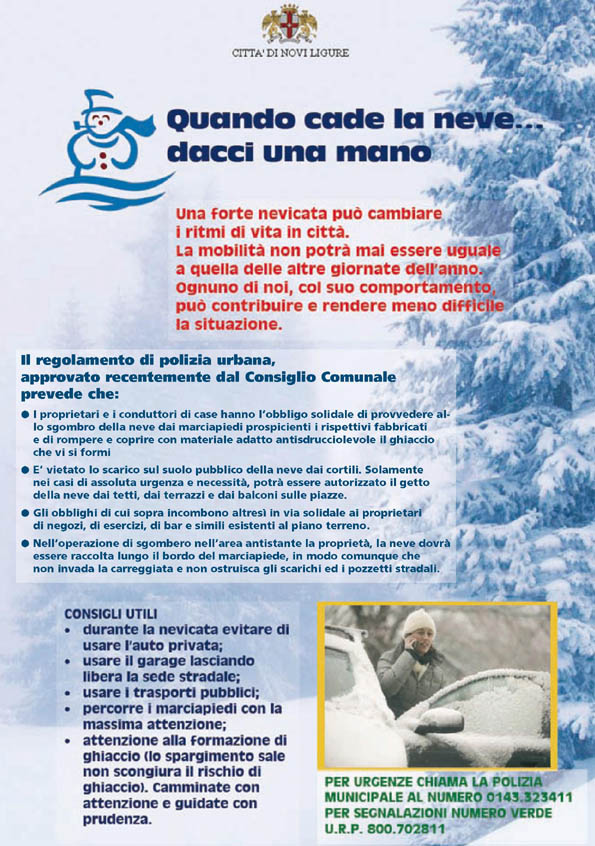 CITTA' DI NOVI LIGURE

Quando cade la neve...
dacci una mano

Una forte nevicata può cambiare i ritmi di vita in città.
La mobilità non potrà mai essere uguale a quella delle altre giornate dell'anno.
Ognuno di noi, col suo comportamento, può contribuire e rendere meno difficile la situazione.

Il regolamento di polizia urbana, approvato recentemente dal Consiglio Comunale prevede che:

● I proprietari e i conduttori di case hanno l'obbligo solidale di provvedere allo sgombro della neve dai marciapiedi prospicienti i rispettivi fabbricati e di rompere e coprire con materiale adatto antisdrucciolevole il ghiaccio che vi si formi

● E' vietato lo scarico sul suolo pubblico della neve dai cortili. Solamente nei casi di assoluta urgenza e necessità, potrà essere autorizzato il getto della neve dai tetti, dai terrazzi e dai balconi sulle piazze.

● Gli obblighi di cui sopra incombono altresì in via solidale ai proprietari di negozi, di esercizi, di bar e simili esistenti al piano terreno.

● Nell'operazione di sgombero nell'area antistante la proprietà, la neve dovrà essere raccolta lungo il bordo del marciapiede, in modo comunque che non invada la carreggiata e non ostruisca gli scarichi ed i pozzetti stradali.

CONSIGLI UTILI
• durante la nevicata evitare di usare l'auto privata;
• usare il garage lasciando libera la sede stradale;
• usare i trasporti pubblici;
• percorre i marciapiedi con la massima attenzione;
• attenzione alla formazione di ghiaccio (lo spargimento sale non scongiura il rischio di ghiaccio). Camminate con attenzione e guidate con prudenza.

PER URGENZE CHIAMA LA POLIZIA MUNICIPALE AL NUMERO 0143.323411
PER SEGNALAZIONI NUMERO VERDE U.R.P. 800.702811